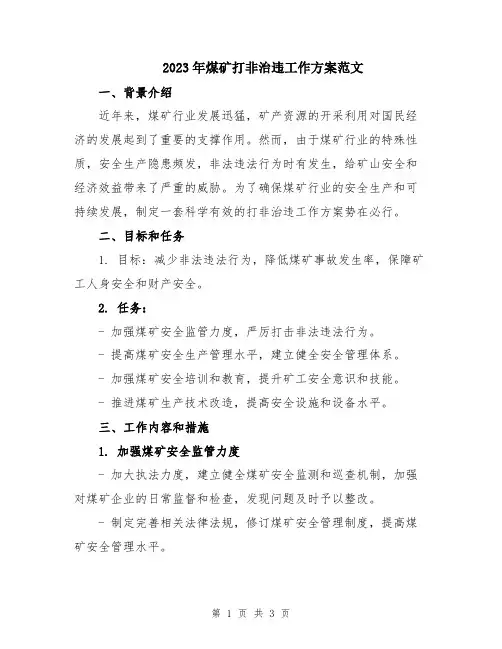 2023年煤矿打非治违工作方案范文

一、背景介绍

近年来，煤矿行业发展迅猛，矿产资源的开采利用对国民经济的发展起到了重要的支撑作用。然而，由于煤矿行业的特殊性质，安全生产隐患频发，非法违法行为时有发生，给矿山安全和经济效益带来了严重的威胁。为了确保煤矿行业的安全生产和可持续发展，制定一套科学有效的打非治违工作方案势在必行。

二、目标和任务

1. 目标：减少非法违法行为，降低煤矿事故发生率，保障矿工人身安全和财产安全。

2. 任务：

- 加强煤矿安全监管力度，严厉打击非法违法行为。

- 提高煤矿安全生产管理水平，建立健全安全管理体系。

- 加强煤矿安全培训和教育，提升矿工安全意识和技能。

- 推进煤矿生产技术改造，提高安全设施和设备水平。

三、工作内容和措施

1. 加强煤矿安全监管力度

- 加大执法力度，建立健全煤矿安全监测和巡查机制，加强对煤矿企业的日常监督和检查，发现问题及时予以整改。

- 制定完善相关法律法规，修订煤矿安全管理制度，提高煤矿安全管理水平。

第 1 页 共 3 页